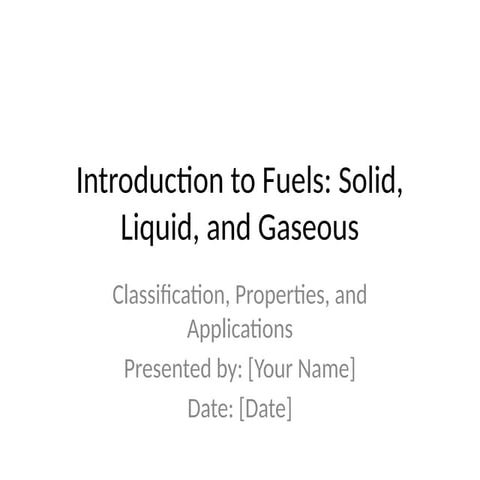 Introduction to Fuels: Solid, Liquid, and Gaseous

Classification, Properties, and Applications

Presented by: [Your Name]

Date: [Date]